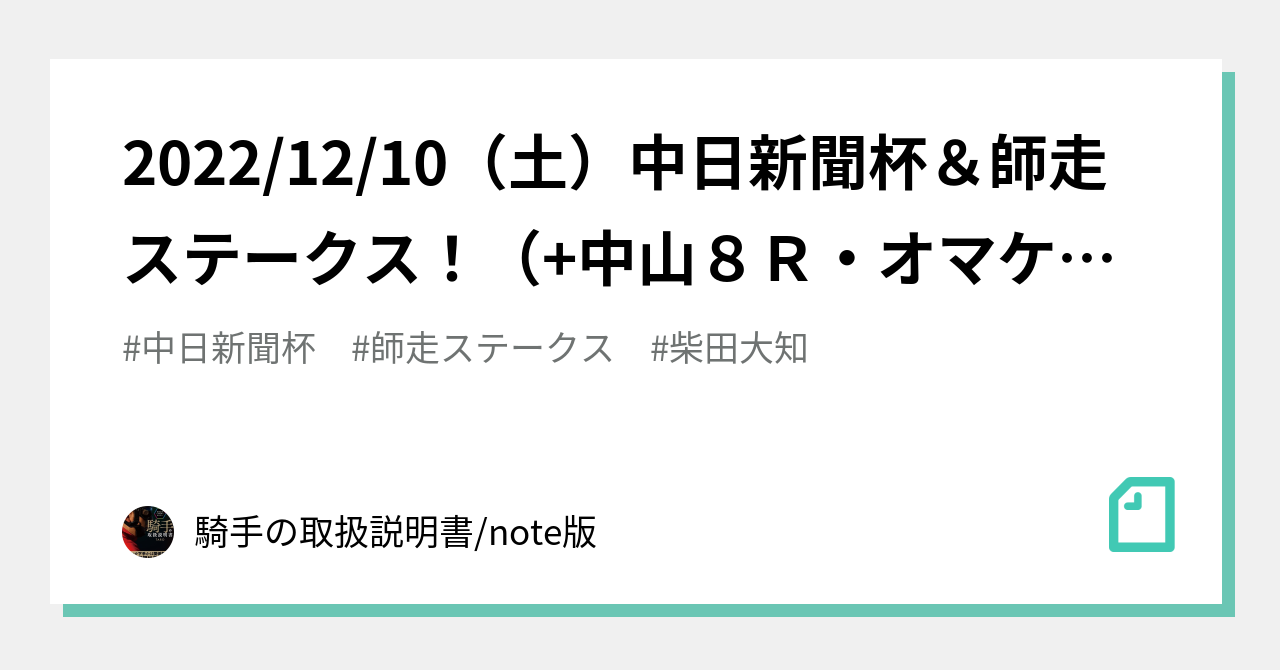 2022/12/10（土）中日新聞杯＆師走ステークス！（+中山８Ｒ・オマケ…

#中日新聞杯　#師走ステークス　#柴田大知

騎手の取扱説明書/note版